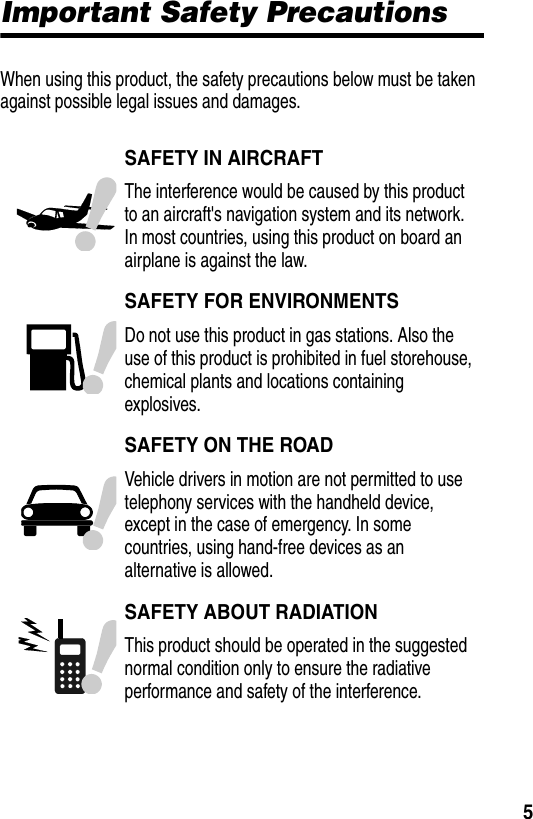 Important Safety Precautions

When using this product, the safety precautions below must be taken against possible legal issues and damages.

SAFETY IN AIRCRAFT

The interference would be caused by this product to an aircraft's navigation system and its network. In most countries, using this product on board an airplane is against the law.

SAFETY FOR ENVIRONMENTS

Do not use this product in gas stations. Also the use of this product is prohibited in fuel storehouse, chemical plants and locations containing explosives.

SAFETY ON THE ROAD

Vehicle drivers in motion are not permitted to use telephony services with the handheld device, except in the case of emergency. In some countries, using hand-free devices as an alternative is allowed.

SAFETY ABOUT RADIATION

This product should be operated in the suggested normal condition only to ensure the radiative performance and safety of the interference.

5